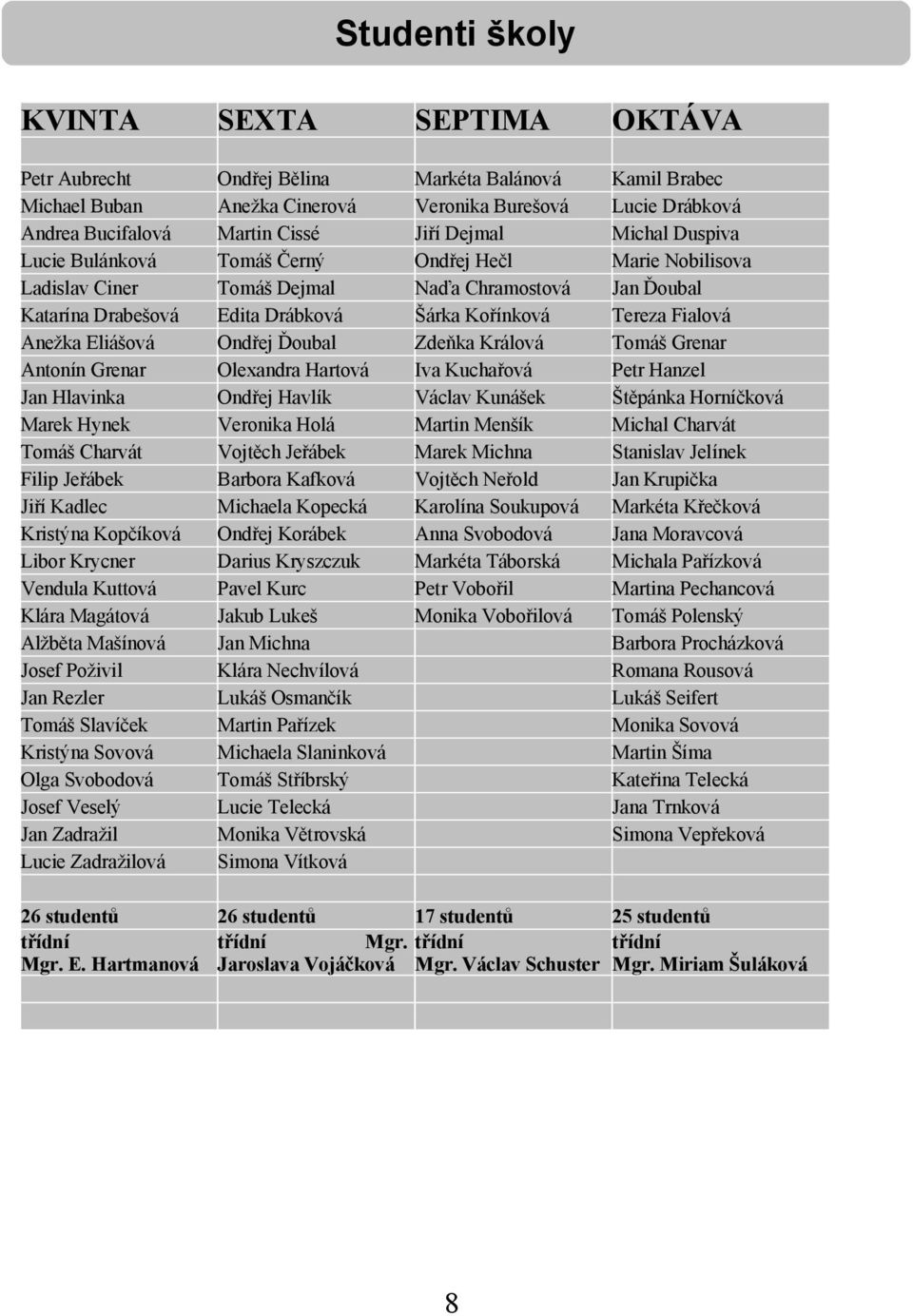 Studenti školy

| KVINTA | SEXTA | SEPTIMA | OKTÁVA |
|---|---|---|---|
| Petr Aubrecht | Ondřej Bělina | Markéta Balánová | Kamil Brabec |
| Michael Buban | Anežka Cinerová | Veronika Burešová | Lucie Drábková |
| Andrea Bucifalová | Martin Cissé | Jiří Dejmal | Michal Duspiva |
| Lucie Bulánková | Tomáš Černý | Ondřej Hečl | Marie Nobilisova |
| Ladislav Ciner | Tomáš Dejmal | Naďa Chramostová | Jan Ďoubal |
| Katarína Drabešová | Edita Drábková | Šárka Kořínková | Tereza Fialová |
| Anežka Eliášová | Ondřej Ďoubal | Zdeňka Králová | Tomáš Grenar |
| Antonín Grenar | Olexandra Hartová | Iva Kuchařová | Petr Hanzel |
| Jan Hlavinka | Ondřej Havlík | Václav Kunášek | Štěpánka Horníčková |
| Marek Hynek | Veronika Holá | Martin Menšík | Michal Charvát |
| Tomáš Charvát | Vojtěch Jeřábek | Marek Michna | Stanislav Jelínek |
| Filip Jeřábek | Barbora Kafková | Vojtěch Neřold | Jan Krupička |
| Jiří Kadlec | Michaela Kopecká | Karolína Soukupová | Markéta Křečková |
| Kristýna Kopčíková | Ondřej Korábek | Anna Svobodová | Jana Moravcová |
| Libor Krycner | Darius Kryszczuk | Markéta Táborská | Michala Pařízková |
| Vendula Kuttová | Pavel Kurc | Petr Vobořil | Martina Pechancová |
| Klára Magátová | Jakub Lukeš | Monika Vobořilová | Tomáš Polenský |
| Alžběta Mašínová | Jan Michna | | Barbora Procházková |
| Josef Poživil | Klára Nechvílová | | Romana Rousová |
| Jan Rezler | Lukáš Osmančík | | Lukáš Seifert |
| Tomáš Slavíček | Martin Pařízek | | Monika Sovová |
| Kristýna Sovová | Michaela Slaninková | | Martin Šíma |
| Olga Svobodová | Tomáš Stříbrský | | Kateřina Telecká |
| Josef Veselý | Lucie Telecká | | Jana Trnková |
| Jan Zadražil | Monika Větrovská | | Simona Vepřeková |
| Lucie Zadražilová | Simona Vítková | | |
| 26 studentů třídní Mgr. E. Hartmanová | 26 studentů třídní Mgr. Jaroslava Vojáčková | 17 studentů třídní Mgr. Václav Schuster | 25 studentů třídní Mgr. Miriam Šuláková |

8